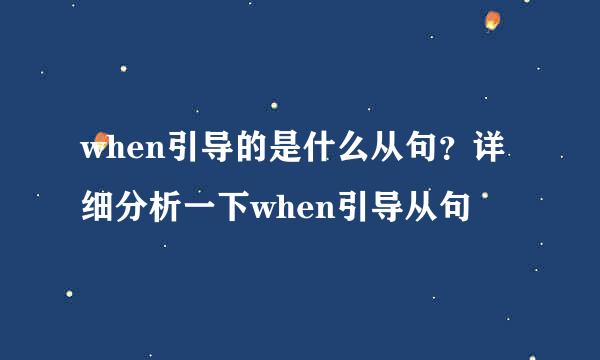 when引导的是什么从句？详细分析一下when引导从句